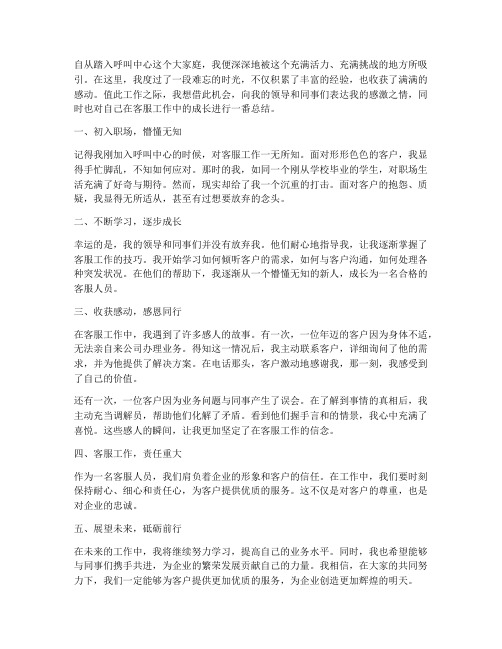 自从踏入呼叫中心这个大家庭，我便深深地被这个充满活力、充满挑战的地方所吸引。在这里，我度过了一段难忘的时光，不仅积累了丰富的经验，也收获了满满的感动。值此工作之际，我想借此机会，向我的领导和同事们表达我的感激之情，同时也对自己在客服工作中的成长进行一番总结。

一、初入职场，懵懂无知

记得我刚加入呼叫中心的时候，对客服工作一无所知。面对形形色色的客户，我显得手忙脚乱，不知如何应对。那时的我，如同一个刚从学校毕业的学生，对职场生活充满了好奇与期待。然而，现实却给了我一个沉重的打击。面对客户的抱怨、质疑，我显得无所适从，甚至有过想要放弃的念头。

二、不断学习，逐步成长

幸运的是，我的领导和同事们并没有放弃我。他们耐心地指导我，让我逐渐掌握了客服工作的技巧。我开始学习如何倾听客户的需求，如何与客户沟通，如何处理各种突发状况。在他们的帮助下，我逐渐从一个懵懂无知的新人，成长为一名合格的客服人员。

三、收获感动，感恩同行

在客服工作中，我遇到了许多感人的故事。有一次，一位年迈的客户因为身体不适，无法亲自来公司办理业务。得知这一情况后，我主动联系客户，详细询问了他的需求，并为他提供了解决方案。在电话那头，客户激动地感谢我，那一刻，我感受到了自己的价值。

还有一次，一位客户因为业务问题与同事产生了误会。在了解到事情的真相后，我主动充当调解员，帮助他们化解了矛盾。看到他们握手言和的情景，我心中充满了喜悦。这些感人的瞬间，让我更加坚定了在客服工作的信念。

四、客服工作，责任重大

作为一名客服人员，我们肩负着企业的形象和客户的信任。在工作中，我们要时刻保持耐心、细心和责任心，为客户提供优质的服务。这不仅是对客户的尊重，也是对企业的忠诚。

五、展望未来，砥砺前行

在未来的工作中，我将继续努力学习，提高自己的业务水平。同时，我也希望能够与同事们携手共进，为企业的繁荣发展贡献自己的力量。我相信，在大家的共同努力下，我们一定能够为客户提供更加优质的服务，为企业创造更加辉煌的明天。